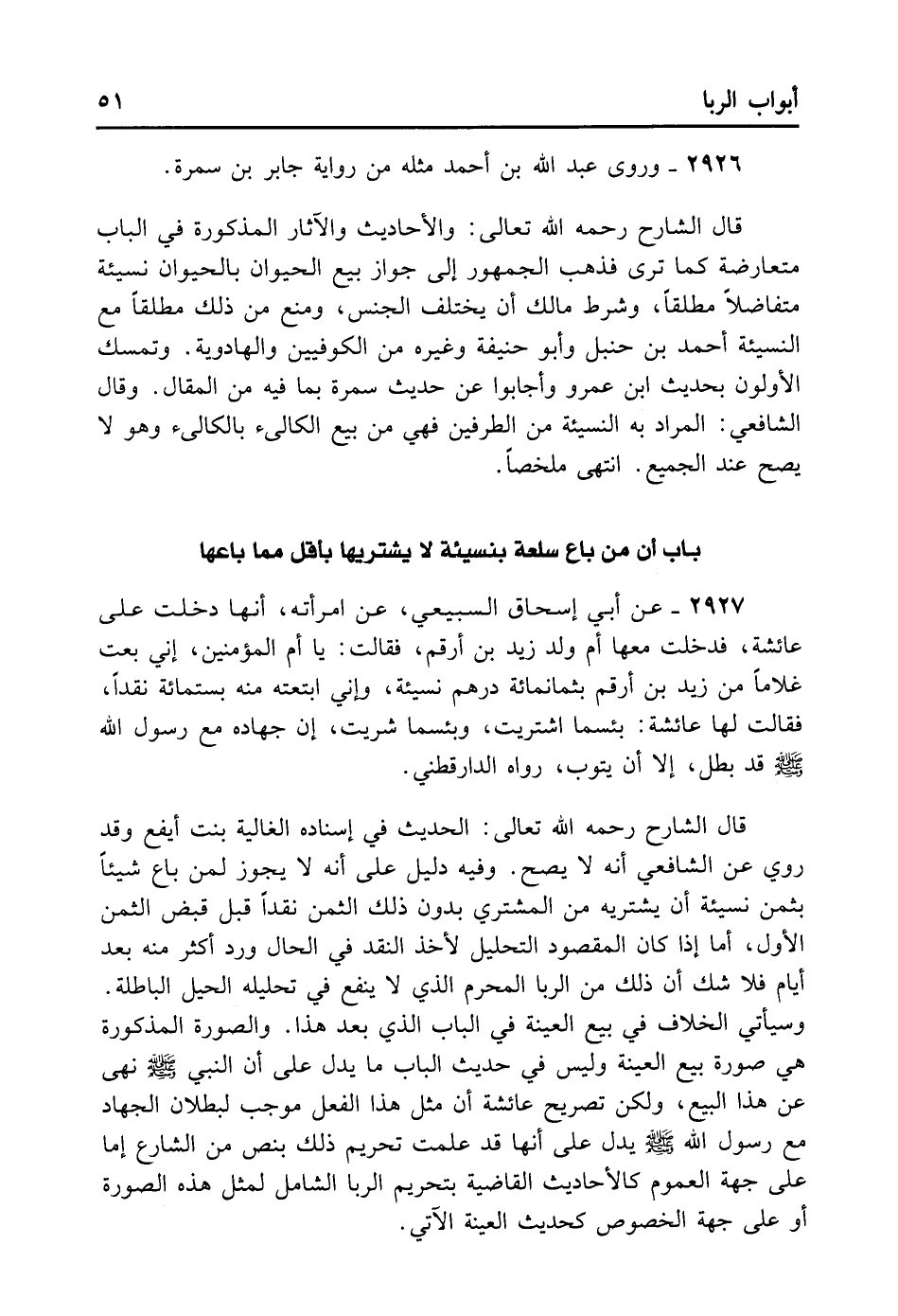 أبواب الربا ٥١

٢٩٢٦ ـ وروى عبد الله بن أحمد مثله من رواية جابر بن سمرة.

قال الشارح رحمه الله تعالى: والأحاديث والآثار المذكورة في الباب متعارضة كما ترى فذهب الجمهور إلى جواز بيع الحيوان بالحيوان نسيئة متفاضلاً مطلقاً، وشرط مالك أن يختلف الجنس، ومنع من ذلك مطلقاً مع النسيئة أحمد بن حنبل وأبو حنيفة وغيره من الكوفيين والهادوية. وتمسك الأولون بحديث ابن عمرو وأجابوا عن حديث سمرة بما فيه من المقال. وقال الشافعي: المراد به النسيئة من الطرفين فهي من بيع الكالىء بالكالىء وهو لا يصح عند الجميع. انتهى ملخصاً.

باب أن من باع سلعة بنسيئة لا يشتريها بأقل مما باعها

٢٩٢٧ ـ عن أبي إسحاق السبيعي، عن امرأته، أنها دخلت على عائشة، فدخلت معها أم ولد زيد بن أرقم، فقالت: يا أم المؤمنين، إني بعت غلاماً من زيد بن أرقم بثمانمائة درهم نسيئة، وإني ابتعته منه بستمائة نقداً، فقالت لها عائشة: بئسما اشتريت، وبئسما شريت، إن جهاده مع رسول الله ﷺ قد بطل، إلا أن يتوب، رواه الدارقطني.

قال الشارح رحمه الله تعالى: الحديث في إسناده الغالية بنت أيفع وقد روي عن الشافعي أنه لا يصح. وفيه دليل على أنه لا يجوز لمن باع شيئاً بثمن نسيئة أن يشتريه من المشتري بدون ذلك الثمن نقداً قبل قبض الثمن الأول، أما إذا كان المقصود التحليل لأخذ النقد في الحال ورد أكثر منه بعد أيام فلا شك أن ذلك من الربا المحرم الذي لا ينفع في تحليله الحيل الباطلة. وسيأتي الخلاف في بيع العينة في الباب الذي بعد هذا. والصورة المذكورة هي صورة بيع العينة وليس في حديث الباب ما يدل على أن النبي ﷺ نهى عن هذا البيع، ولكن تصريح عائشة أن مثل هذا الفعل موجب لبطلان الجهاد مع رسول الله ﷺ يدل على أنها قد علمت تحريم ذلك بنص من الشارع إما على جهة العموم كالأحاديث القاضية بتحريم الربا الشامل لمثل هذه الصورة أو على جهة الخصوص كحديث العينة الآتي.